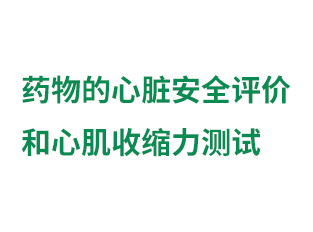 药物的心脏安全评价
和心肌收缩力测试